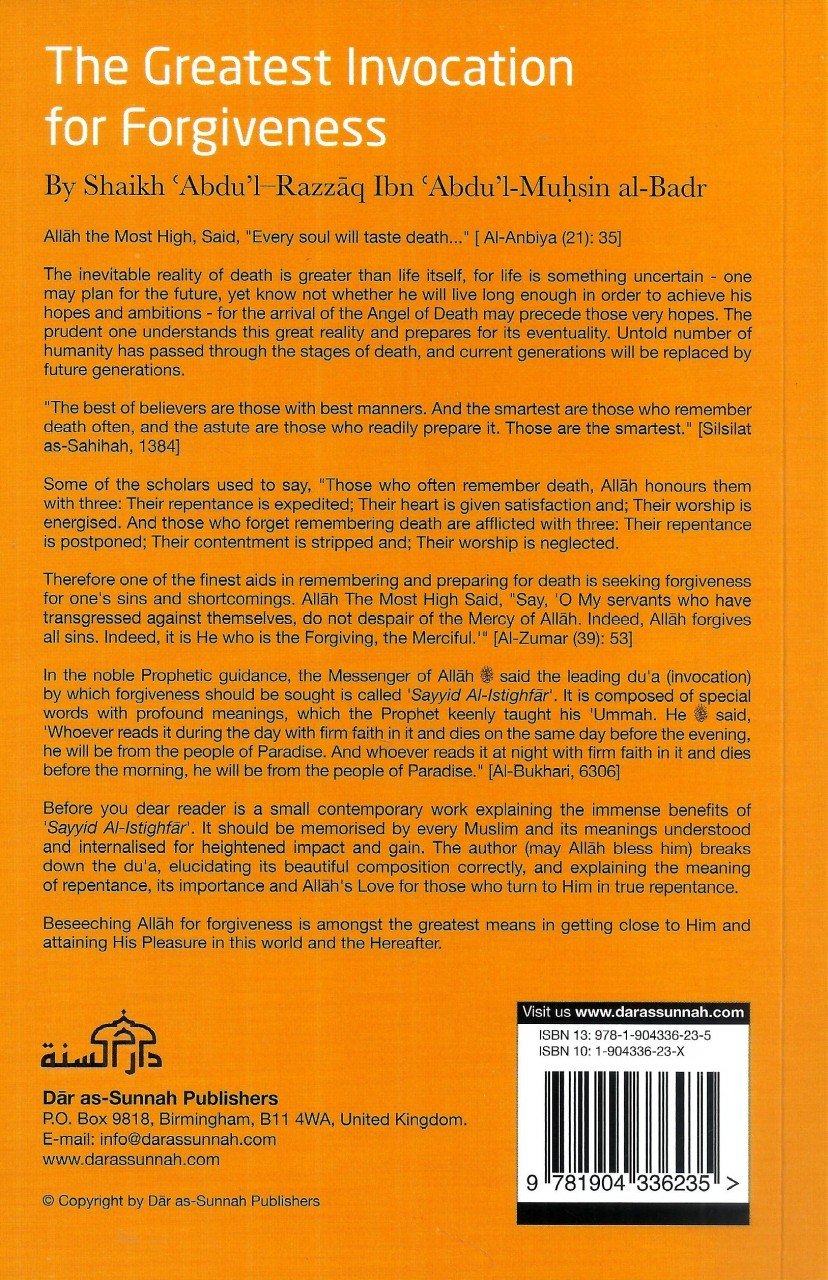 The Greatest Invocation for Forgiveness

By Shaikh ʿAbdu'l–Razzāq Ibn ʿAbdu'l-Muḥsin al-Badr

Allāh the Most High, Said, "Every soul will taste death..." [ Al-Anbiya (21): 35]

The inevitable reality of death is greater than life itself, for life is something uncertain - one may plan for the future, yet know not whether he will live long enough in order to achieve his hopes and ambitions - for the arrival of the Angel of Death may precede those very hopes. The prudent one understands this great reality and prepares for its eventuality. Untold number of humanity has passed through the stages of death, and current generations will be replaced by future generations.

"The best of believers are those with best manners. And the smartest are those who remember death often, and the astute are those who readily prepare it. Those are the smartest." [Silsilat as-Sahihah, 1384]

Some of the scholars used to say, "Those who often remember death, Allāh honours them with three: Their repentance is expedited; Their heart is given satisfaction and; Their worship is energised. And those who forget remembering death are afflicted with three: Their repentance is postponed; Their contentment is stripped and; Their worship is neglected.

Therefore one of the finest aids in remembering and preparing for death is seeking forgiveness for one's sins and shortcomings. Allāh The Most High Said, "Say, 'O My servants who have transgressed against themselves, do not despair of the Mercy of Allāh. Indeed, Allāh forgives all sins. Indeed, it is He who is the Forgiving, the Merciful.'" [Al-Zumar (39): 53]

In the noble Prophetic guidance, the Messenger of Allāh ﷺ said the leading du'a (invocation) by which forgiveness should be sought is called 'Sayyid Al-Istighfār'. It is composed of special words with profound meanings, which the Prophet keenly taught his 'Ummah. He ﷺ said, 'Whoever reads it during the day with firm faith in it and dies on the same day before the evening, he will be from the people of Paradise. And whoever reads it at night with firm faith in it and dies before the morning, he will be from the people of Paradise." [Al-Bukhari, 6306]

Before you dear reader is a small contemporary work explaining the immense benefits of 'Sayyid Al-Istighfār'. It should be memorised by every Muslim and its meanings understood and internalised for heightened impact and gain. The author (may Allāh bless him) breaks down the du'a, elucidating its beautiful composition correctly, and explaining the meaning of repentance, its importance and Allāh's Love for those who turn to Him in true repentance.

Beseeching Allāh for forgiveness is amongst the greatest means in getting close to Him and attaining His Pleasure in this world and the Hereafter.

دار السنة

Dār as-Sunnah Publishers
P.O. Box 9818, Birmingham, B11 4WA, United Kingdom.
E-mail: info@darassunnah.com
www.darassunnah.com

© Copyright by Dār as-Sunnah Publishers

Visit us www.darassunnah.com
ISBN 13: 978-1-904336-23-5
ISBN 10: 1-904336-23-X

9 781904 336235 >